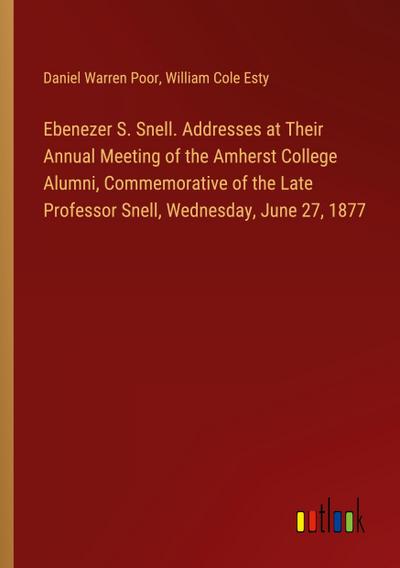 Daniel Warren Poor, William Cole Esty

Ebenezer S. Snell. Addresses at Their Annual Meeting of the Amherst College Alumni, Commemorative of the Late Professor Snell, Wednesday, June 27, 1877

outlook